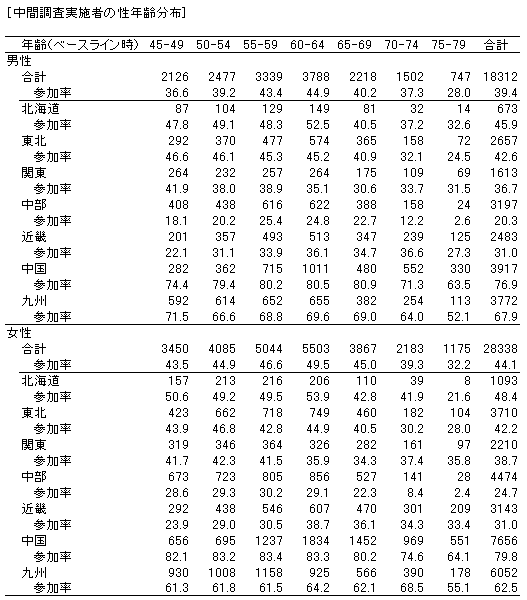 [中間調査実施者の性年齢分布]

| 年齢(ベースライン時) | 45-49 | 50-54 | 55-59 | 60-64 | 65-69 | 70-74 | 75-79 | 合計 |
|---|---|---|---|---|---|---|---|---|
| 男性 | | | | | | | | |
| 合計 | 2126 | 2477 | 3339 | 3788 | 2218 | 1502 | 747 | 18312 |
| 参加率 | 36.6 | 39.2 | 43.4 | 44.9 | 40.2 | 37.3 | 28.0 | 39.4 |
| 北海道 | 87 | 104 | 129 | 149 | 81 | 32 | 14 | 673 |
| 参加率 | 47.8 | 49.1 | 48.3 | 52.5 | 40.5 | 37.2 | 32.6 | 45.9 |
| 東北 | 292 | 370 | 477 | 574 | 365 | 158 | 72 | 2657 |
| 参加率 | 46.6 | 46.1 | 45.3 | 45.2 | 40.9 | 32.1 | 24.5 | 42.6 |
| 関東 | 264 | 232 | 257 | 264 | 175 | 109 | 69 | 1613 |
| 参加率 | 41.9 | 38.0 | 38.9 | 35.1 | 30.6 | 33.7 | 31.5 | 36.7 |
| 中部 | 408 | 438 | 616 | 622 | 388 | 158 | 24 | 3197 |
| 参加率 | 18.1 | 20.2 | 25.4 | 24.8 | 22.7 | 12.2 | 2.6 | 20.3 |
| 近畿 | 201 | 357 | 493 | 513 | 347 | 239 | 125 | 2483 |
| 参加率 | 22.1 | 31.1 | 33.9 | 36.1 | 34.7 | 36.6 | 27.3 | 31.0 |
| 中国 | 282 | 362 | 715 | 1011 | 480 | 552 | 330 | 3917 |
| 参加率 | 74.4 | 79.4 | 80.2 | 80.5 | 80.9 | 71.3 | 63.5 | 76.9 |
| 九州 | 592 | 614 | 652 | 655 | 382 | 254 | 113 | 3772 |
| 参加率 | 71.5 | 66.6 | 68.8 | 69.6 | 69.0 | 64.0 | 52.1 | 67.9 |
| 女性 | | | | | | | | |
| 合計 | 3450 | 4085 | 5044 | 5503 | 3867 | 2183 | 1175 | 28338 |
| 参加率 | 43.5 | 44.9 | 46.6 | 49.5 | 45.0 | 39.3 | 32.2 | 44.1 |
| 北海道 | 157 | 213 | 216 | 206 | 110 | 39 | 8 | 1093 |
| 参加率 | 50.6 | 49.2 | 49.5 | 53.9 | 42.8 | 41.9 | 21.6 | 48.4 |
| 東北 | 423 | 662 | 718 | 749 | 460 | 182 | 104 | 3710 |
| 参加率 | 43.9 | 46.8 | 42.8 | 44.9 | 40.5 | 30.2 | 28.0 | 42.2 |
| 関東 | 319 | 346 | 364 | 326 | 282 | 161 | 97 | 2210 |
| 参加率 | 41.7 | 42.3 | 41.5 | 35.9 | 34.3 | 37.4 | 35.8 | 38.7 |
| 中部 | 673 | 723 | 805 | 856 | 527 | 141 | 28 | 4474 |
| 参加率 | 28.6 | 29.3 | 30.2 | 29.1 | 22.3 | 8.4 | 2.4 | 24.7 |
| 近畿 | 292 | 438 | 546 | 607 | 470 | 301 | 209 | 3143 |
| 参加率 | 23.9 | 29.0 | 30.5 | 38.7 | 36.1 | 34.3 | 33.4 | 31.0 |
| 中国 | 656 | 695 | 1237 | 1834 | 1452 | 969 | 551 | 7656 |
| 参加率 | 82.1 | 83.2 | 83.4 | 83.3 | 80.2 | 74.6 | 64.1 | 79.8 |
| 九州 | 930 | 1008 | 1158 | 925 | 566 | 390 | 178 | 6052 |
| 参加率 | 61.3 | 61.8 | 61.5 | 64.2 | 62.1 | 68.5 | 55.1 | 62.5 |